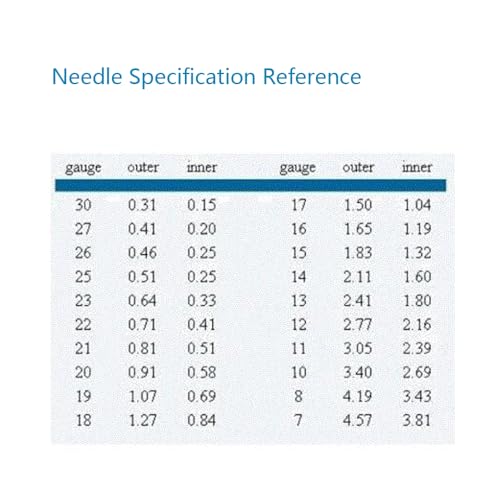 Needle Specification Reference

| gauge | outer | inner | gauge | outer | inner |
|---|---|---|---|---|---|
| 30 | 0.31 | 0.15 | 17 | 1.50 | 1.04 |
| 27 | 0.41 | 0.20 | 16 | 1.65 | 1.19 |
| 26 | 0.46 | 0.25 | 15 | 1.83 | 1.32 |
| 25 | 0.51 | 0.25 | 14 | 2.11 | 1.60 |
| 23 | 0.64 | 0.33 | 13 | 2.41 | 1.80 |
| 22 | 0.71 | 0.41 | 12 | 2.77 | 2.16 |
| 21 | 0.81 | 0.51 | 11 | 3.05 | 2.39 |
| 20 | 0.91 | 0.58 | 10 | 3.40 | 2.69 |
| 19 | 1.07 | 0.69 | 8 | 4.19 | 3.43 |
| 18 | 1.27 | 0.84 | 7 | 4.57 | 3.81 |